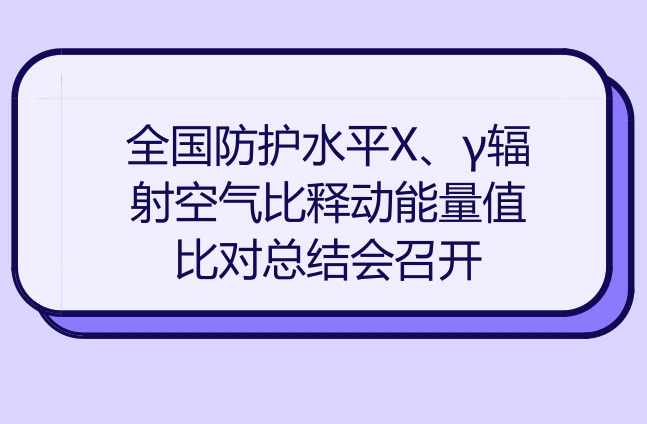 全国防护水平X、γ辐射空气比释动能量值比对总结会召开